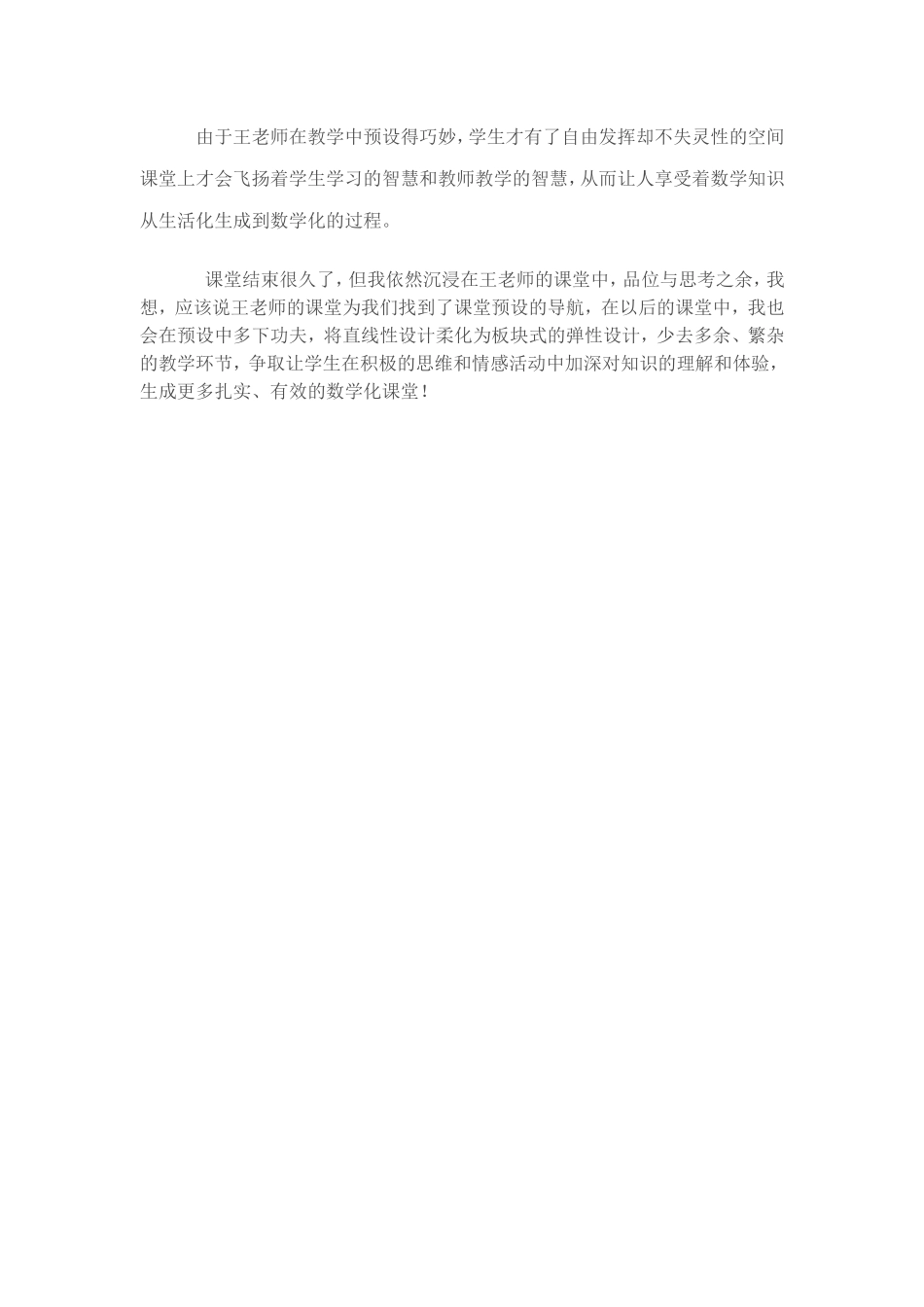 由于王老师在教学中预设得巧妙，学生才有了自由发挥却不失灵性的空间课堂上才会飞扬着学生学习的智慧和教师教学的智慧，从而让人享受着数学知识从生活化生成到数学化的过程。

课堂结束很久了，但我依然沉浸在王老师的课堂中，品位与思考之余，我想，应该说王老师的课堂为我们找到了课堂预设的导航，在以后的课堂中，我也会在预设中多下功夫，将直线性设计柔化为板块式的弹性设计，少去多余、繁杂的教学环节，争取让学生在积极的思维和情感活动中加深对知识的理解和体验，生成更多扎实、有效的数学化课堂！